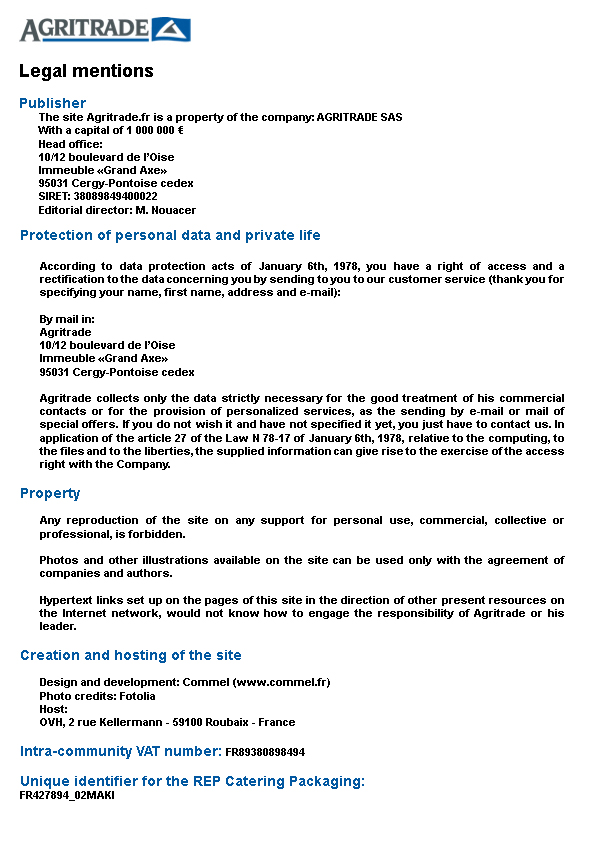 AGRITRADE

Legal mentions

Publisher

The site Agritrade.fr is a property of the company: AGRITRADE SAS
With a capital of 1 000 000 €
Head office:
10/12 boulevard de l'Oise
Immeuble «Grand Axe»
95031 Cergy-Pontoise cedex
SIRET: 38089849400022
Editorial director: M. Nouacer

Protection of personal data and private life

According to data protection acts of January 6th, 1978, you have a right of access and a rectification to the data concerning you by sending to you to our customer service (thank you for specifying your name, first name, address and e-mail):

By mail in:
Agritrade
10/12 boulevard de l'Oise
Immeuble «Grand Axe»
95031 Cergy-Pontoise cedex

Agritrade collects only the data strictly necessary for the good treatment of his commercial contacts or for the provision of personalized services, as the sending by e-mail or mail of special offers. If you do not wish it and have not specified it yet, you just have to contact us. In application of the article 27 of the Law N 78-17 of January 6th, 1978, relative to the computing, to the files and to the liberties, the supplied information can give rise to the exercise of the access right with the Company.

Property

Any reproduction of the site on any support for personal use, commercial, collective or professional, is forbidden.

Photos and other illustrations available on the site can be used only with the agreement of companies and authors.

Hypertext links set up on the pages of this site in the direction of other present resources on the Internet network, would not know how to engage the responsibility of Agritrade or his leader.

Creation and hosting of the site

Design and development: Commel (www.commel.fr)
Photo credits: Fotolia
Host:
OVH, 2 rue Kellermann - 59100 Roubaix - France

Intra-community VAT number: FR89380898494

Unique identifier for the REP Catering Packaging:
FR427894_02MAKI